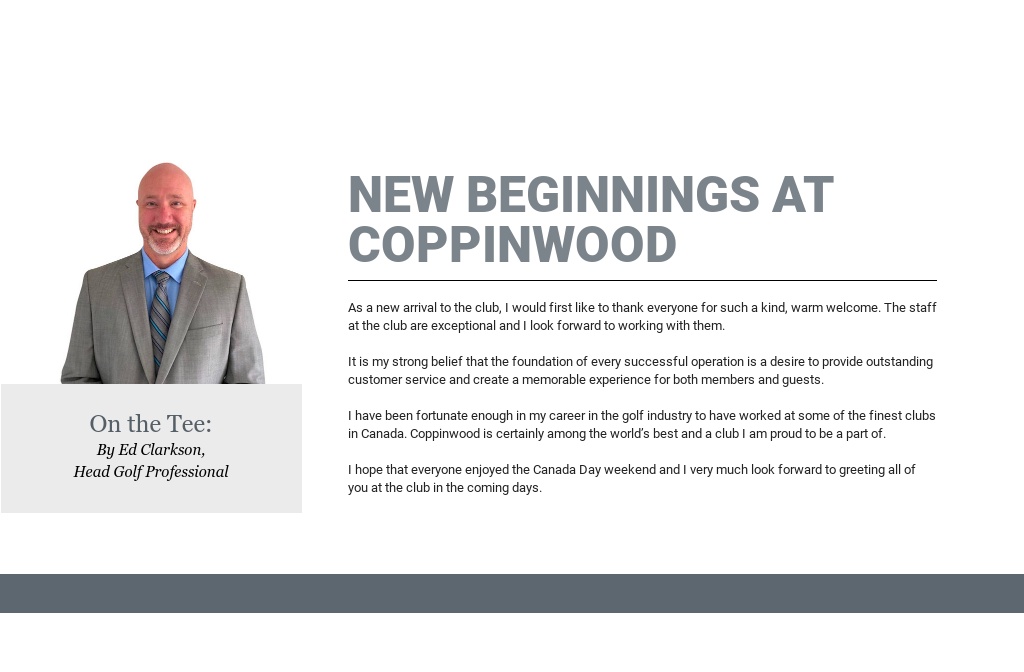 On the Tee:
By Ed Clarkson,
Head Golf Professional

NEW BEGINNINGS AT COPPINWOOD

As a new arrival to the club, I would first like to thank everyone for such a kind, warm welcome. The staff at the club are exceptional and I look forward to working with them.

It is my strong belief that the foundation of every successful operation is a desire to provide outstanding customer service and create a memorable experience for both members and guests.

I have been fortunate enough in my career in the golf industry to have worked at some of the finest clubs in Canada. Coppinwood is certainly among the world's best and a club I am proud to be a part of.

I hope that everyone enjoyed the Canada Day weekend and I very much look forward to greeting all of you at the club in the coming days.